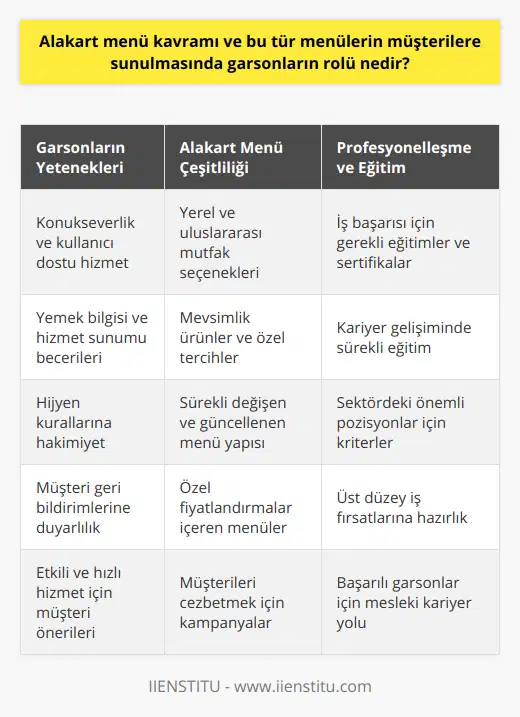 Alakart menü kavramı ve bu tür menülerin müşterilere sunulmasında garsonların rolü nedir?

| Garsonların Yetenekleri | Alakart Menü Çeşitliliği | Profesyonelleşme ve Eğitim |
|---|---|---|
| Konukseverlik ve kullanıcı dostu hizmet | Yerel ve uluslararası mutfak seçenekleri | İş başarısı için gerekli eğitimler ve sertifikalar |
| Yemek bilgisi ve hizmet sunumu becerileri | Mevsimlik ürünler ve özel tercihler | Kariyer gelişiminde sürekli eğitim |
| Hijyen kurallarına hakimiyet | Sürekli değişen ve güncellenen menü yapısı | Sektördeki önemli pozisyonlar için kriterler |
| Müşteri geri bildirimlerine duyarlılık | Özel fiyatlandırmalar içeren menüler | Üst düzey iş fırsatlarına hazırlık |
| Etkili ve hızlı hizmet için müşteri önerileri | Müşterileri cezbetmek için kampanyalar | Başarılı garsonlar için mesleki kariyer yolu |

IIENSTITU - www.iienstitu.com